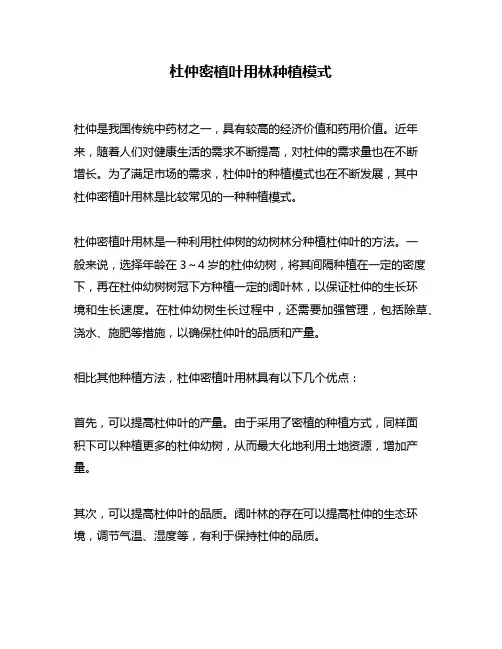 杜仲密植叶用林种植模式

杜仲是我国传统中药材之一，具有较高的经济价值和药用价值。近年来，随着人们对健康生活的需求不断提高，对杜仲的需求量也在不断增长。为了满足市场的需求，杜仲叶的种植模式也在不断发展，其中杜仲密植叶用林是比较常见的一种种植模式。

杜仲密植叶用林是一种利用杜仲树的幼树林分种植杜仲叶的方法。一般来说，选择年龄在 3～4 岁的杜仲幼树，将其间隔种植在一定的密度下，再在杜仲幼树树冠下方种植一定的阔叶林，以保证杜仲的生长环境和生长速度。在杜仲幼树生长过程中，还需要加强管理，包括除草、浇水、施肥等措施，以确保杜仲叶的品质和产量。

相比其他种植方法，杜仲密植叶用林具有以下几个优点：

首先，可以提高杜仲叶的产量。由于采用了密植的种植方式，同样面积下可以种植更多的杜仲幼树，从而最大化地利用土地资源，增加产量。

其次，可以提高杜仲叶的品质。阔叶林的存在可以提高杜仲的生态环境，调节气温、湿度等，有利于保持杜仲的品质。